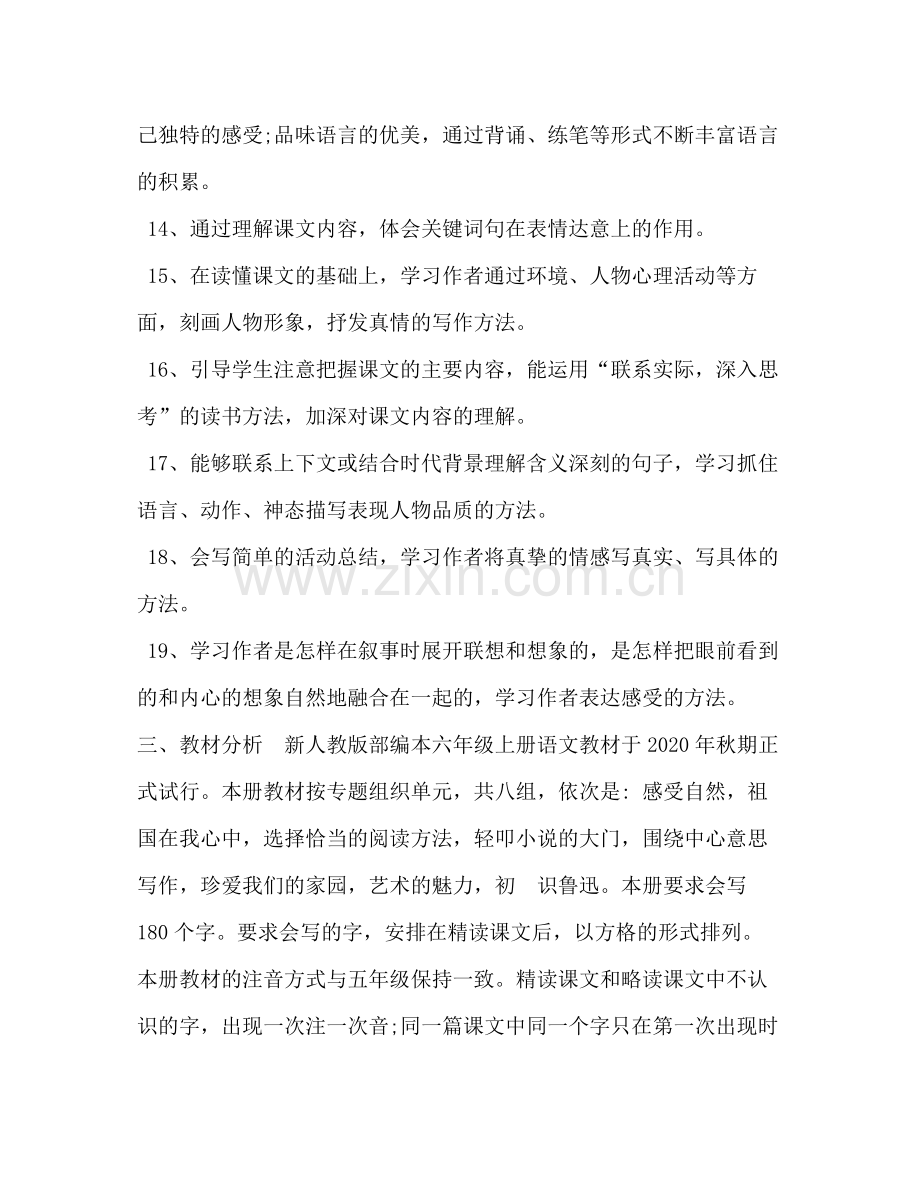 己独特的感受;品味语言的优美，通过背诵、练笔等形式不断丰富语言的积累。

14、通过理解课文内容，体会关键词句在表情达意上的作用。

15、在读懂课文的基础上，学习作者通过环境、人物心理活动等方面，刻画人物形象，抒发真情的写作方法。

16、引导学生注意把握课文的主要内容，能运用“联系实际，深入思考”的读书方法，加深对课文内容的理解。

17、能够联系上下文或结合时代背景理解含义深刻的句子，学习抓住语言、动作、神态描写表现人物品质的方法。

18、会写简单的活动总结，学习作者将真挚的情感写真实、写具体的方法。

19、学习作者是怎样在叙事时展开联想和想象的，是怎样把眼前看到的和内心的想象自然地融合在一起的，学习作者表达感受的方法。

三、教材分析 新人教版部编本六年级上册语文教材于2020年秋期正式试行。本册教材按专题组织单元，共八组，依次是：感受自然，祖国在我心中，选择恰当的阅读方法，轻叩小说的大门，围绕中心意思写作，珍爱我们的家园，艺术的魅力，初 识鲁迅。本册要求会写180个字。要求会写的字，安排在精读课文后，以方格的形式排列。本册教材的注音方式与五年级保持一致。精读课文和略读课文中不认识的字，出现一次注一次音;同一篇课文中同一个字只在第一次出现时

www.zixin.com.cn